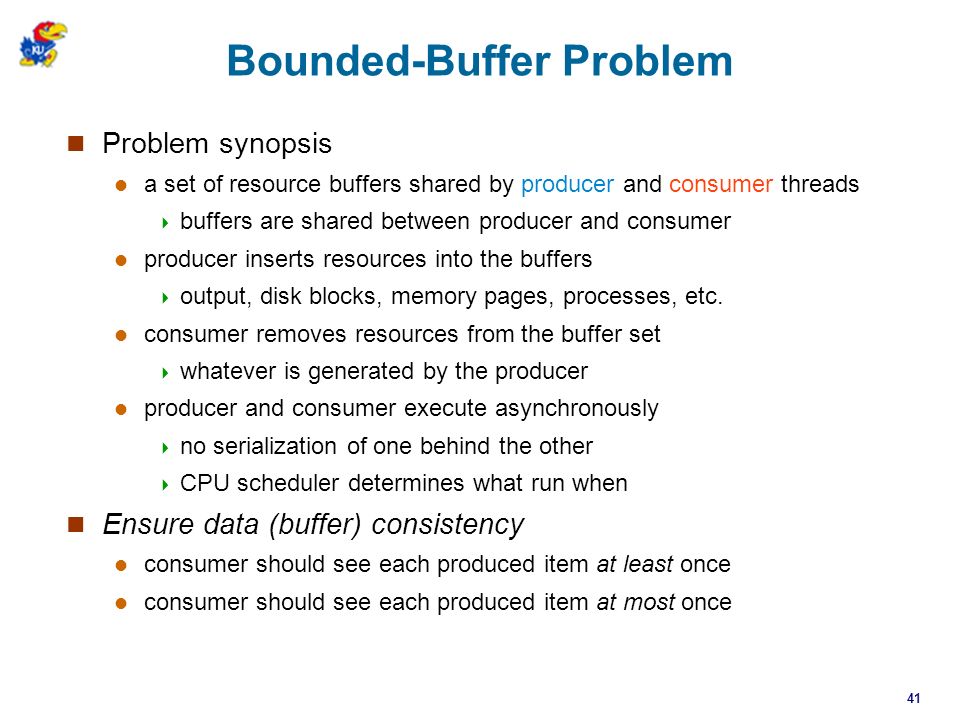 KU

Bounded-Buffer Problem

Problem synopsis

a set of resource buffers shared by producer and consumer threads

buffers are shared between producer and consumer

producer inserts resources into the buffers

output, disk blocks, memory pages, processes, etc.

consumer removes resources from the buffer set

whatever is generated by the producer

producer and consumer execute asynchronously

no serialization of one behind the other

CPU scheduler determines what run when

Ensure data (buffer) consistency

consumer should see each produced item at least once

consumer should see each produced item at most once

41